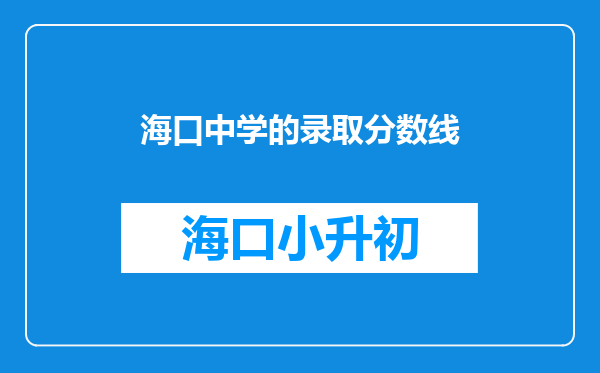 海口中学的录取分数线

海口小升初